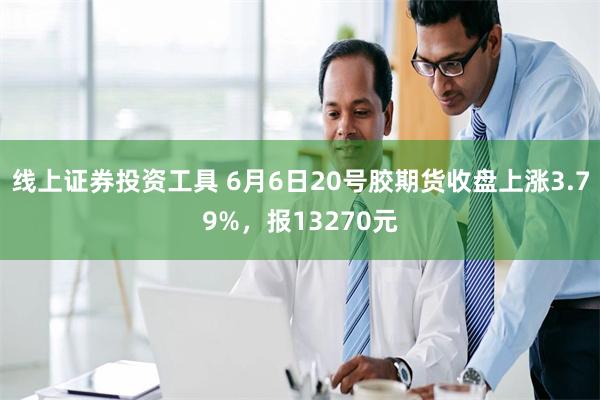 线上证券投资工具 6月6日20号胶期货收盘上涨3.79%，报13270元